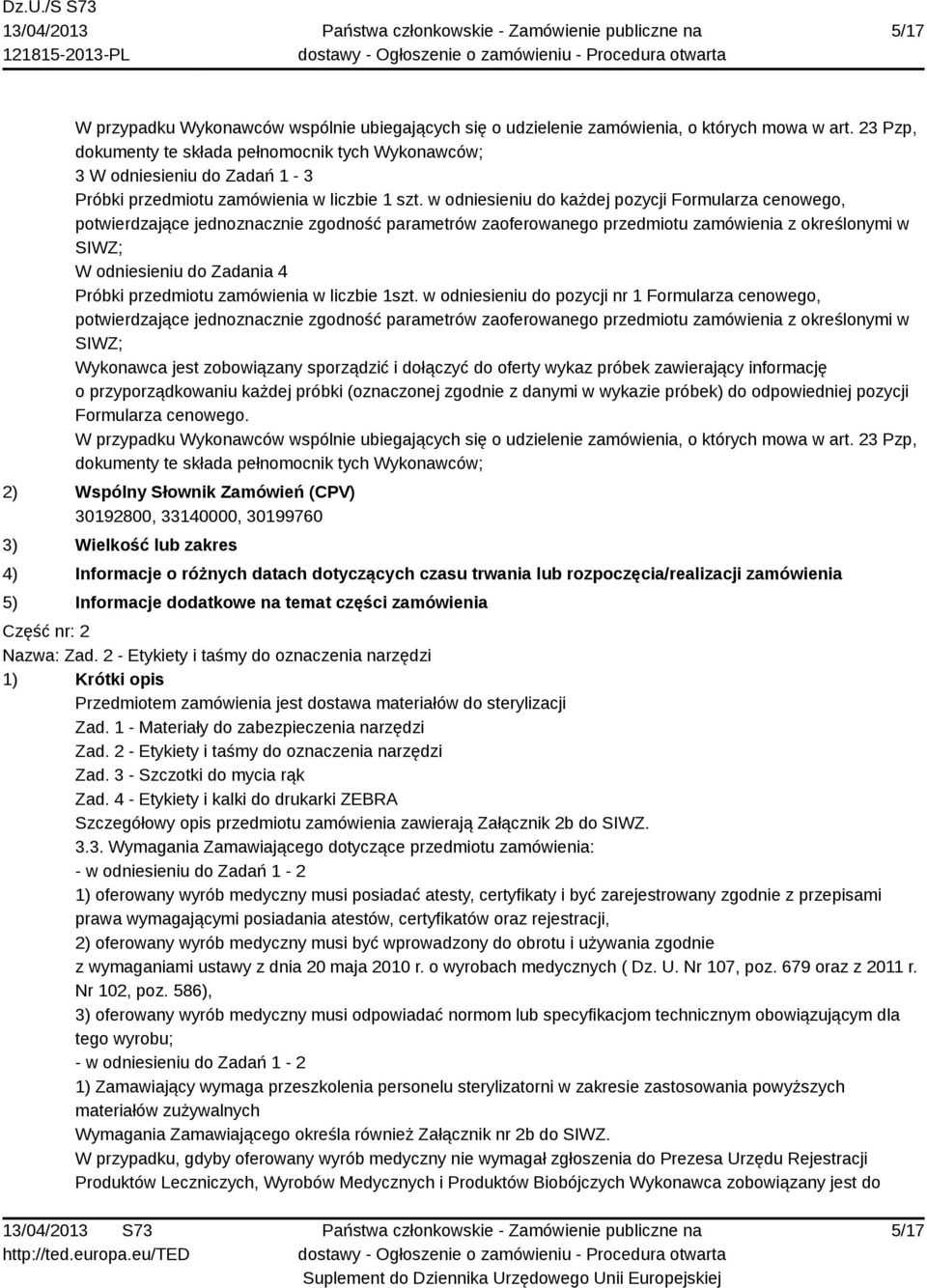 Dz.U./S S73
13/04/2013
121815-2013-PL

Państwa członkowskie - Zamówienie publiczne na dostawy - Ogłoszenie o zamówieniu - Procedura otwarta

5/17

W przypadku Wykonawców wspólnie ubiegających się o udzielenie zamówienia, o których mowa w art. 23 Pzp, dokumenty te składa pełnomocnik tych Wykonawców;
3 W odniesieniu do Zadań 1 - 3
Próbki przedmiotu zamówienia w liczbie 1 szt. w odniesieniu do każdej pozycji Formularza cenowego, potwierdzające jednoznacznie zgodność parametrów zaoferowanego przedmiotu zamówienia z określonymi w SIWZ;
W odniesieniu do Zadania 4
Próbki przedmiotu zamówienia w liczbie 1szt. w odniesieniu do pozycji nr 1 Formularza cenowego, potwierdzające jednoznacznie zgodność parametrów zaoferowanego przedmiotu zamówienia z określonymi w SIWZ;
Wykonawca jest zobowiązany sporządzić i dołączyć do oferty wykaz próbek zawierający informację o przyporządkowaniu każdej próbki (oznaczonej zgodnie z danymi w wykazie próbek) do odpowiedniej pozycji Formularza cenowego.
W przypadku Wykonawców wspólnie ubiegających się o udzielenie zamówienia, o których mowa w art. 23 Pzp, dokumenty te składa pełnomocnik tych Wykonawców;

2) Wspólny Słownik Zamówień (CPV)
30192800, 33140000, 30199760

3) Wielkość lub zakres

4) Informacje o różnych datach dotyczących czasu trwania lub rozpoczęcia/realizacji zamówienia

5) Informacje dodatkowe na temat części zamówienia

Część nr: 2
Nazwa: Zad. 2 - Etykiety i taśmy do oznaczenia narzędzi

1) Krótki opis
Przedmiotem zamówienia jest dostawa materiałów do sterylizacji
Zad. 1 - Materiały do zabezpieczenia narzędzi
Zad. 2 - Etykiety i taśmy do oznaczenia narzędzi
Zad. 3 - Szczotki do mycia rąk
Zad. 4 - Etykiety i kalki do drukarki ZEBRA
Szczegółowy opis przedmiotu zamówienia zawierają Załącznik 2b do SIWZ.
3.3. Wymagania Zamawiającego dotyczące przedmiotu zamówienia:
- w odniesieniu do Zadań 1 - 2
1) oferowany wyrób medyczny musi posiadać atesty, certyfikaty i być zarejestrowany zgodnie z przepisami prawa wymagającymi posiadania atestów, certyfikatów oraz rejestracji,
2) oferowany wyrób medyczny musi być wprowadzony do obrotu i używania zgodnie z wymaganiami ustawy z dnia 20 maja 2010 r. o wyrobach medycznych ( Dz. U. Nr 107, poz. 679 oraz z 2011 r. Nr 102, poz. 586),
3) oferowany wyrób medyczny musi odpowiadać normom lub specyfikacjom technicznym obowiązującym dla tego wyrobu;
- w odniesieniu do Zadań 1 - 2
1) Zamawiający wymaga przeszkolenia personelu sterylizatorni w zakresie zastosowania powyższych materiałów zużywalnych
Wymagania Zamawiającego określa również Załącznik nr 2b do SIWZ.
W przypadku, gdyby oferowany wyrób medyczny nie wymagał zgłoszenia do Prezesa Urzędu Rejestracji Produktów Leczniczych, Wyrobów Medycznych i Produktów Biobójczych Wykonawca zobowiązany jest do

13/04/2013 S73
http://ted.europa.eu/TED

Państwa członkowskie - Zamówienie publiczne na dostawy - Ogłoszenie o zamówieniu - Procedura otwarta
Suplement do Dziennika Urzędowego Unii Europejskiej

5/17